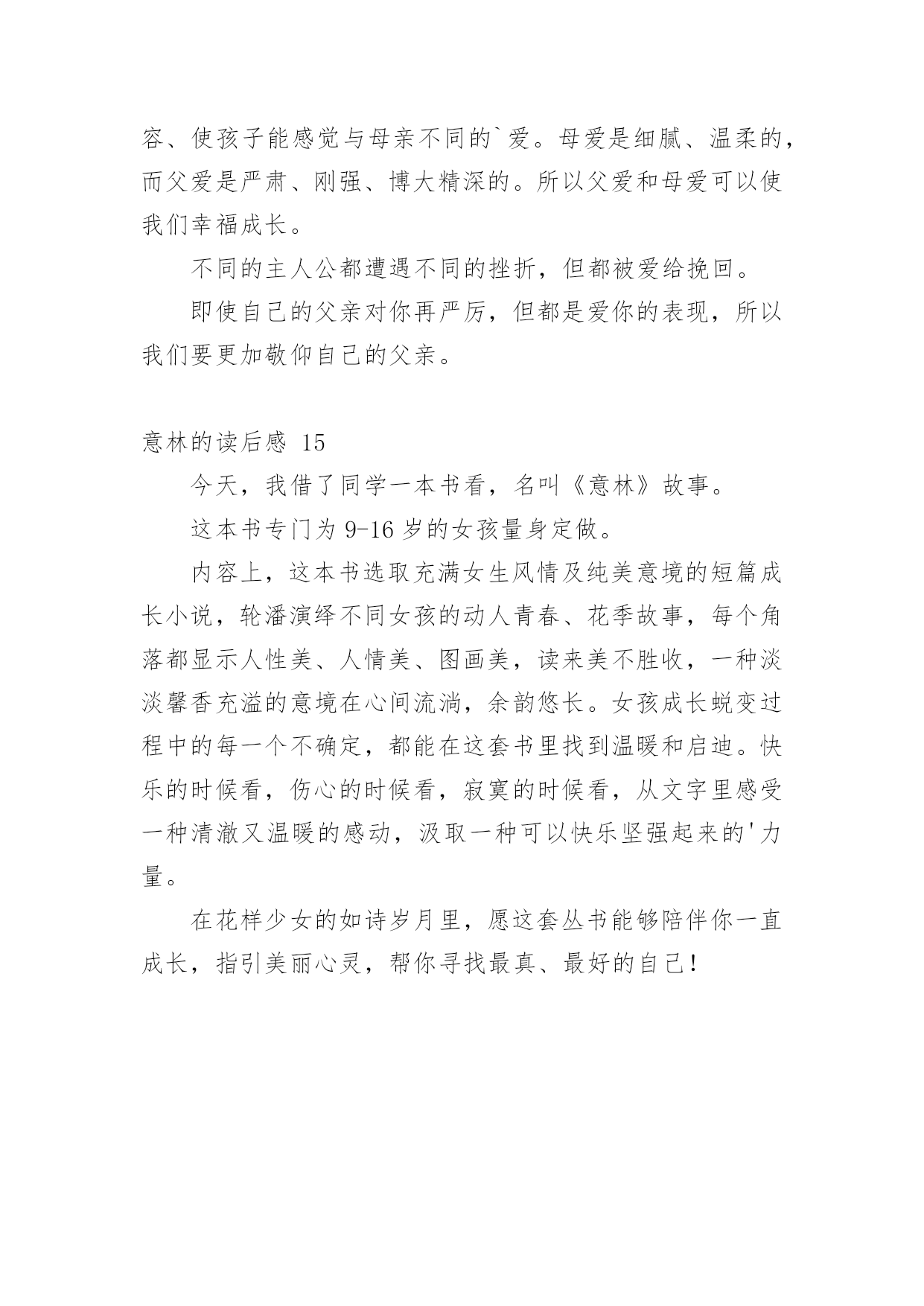 容、使孩子能感觉与母亲不同的`爱。母爱是细腻、温柔的，而父爱是严肃、刚强、博大精深的。所以父爱和母爱可以使我们幸福成长。

不同的主人公都遭遇不同的挫折，但都被爱给挽回。

即使自己的父亲对你再严厉，但都是爱你的表现，所以我们要更加敬仰自己的父亲。

意林的读后感 15

今天，我借了同学一本书看，名叫《意林》故事。

这本书专门为 9-16 岁的女孩量身定做。

内容上，这本书选取充满女生风情及纯美意境的短篇成长小说，轮潘演绎不同女孩的动人青春、花季故事，每个角落都显示人性美、人情美、图画美，读来美不胜收，一种淡淡馨香充溢的意境在心间流淌，余韵悠长。女孩成长蜕变过程中的每一个不确定，都能在这套书里找到温暖和启迪。快乐的时候看，伤心的时候看，寂寞的时候看，从文字里感受一种清澈又温暖的感动，汲取一种可以快乐坚强起来的'力量。

在花样少女的如诗岁月里，愿这套丛书能够陪伴你一直成长，指引美丽心灵，帮你寻找最真、最好的自己！